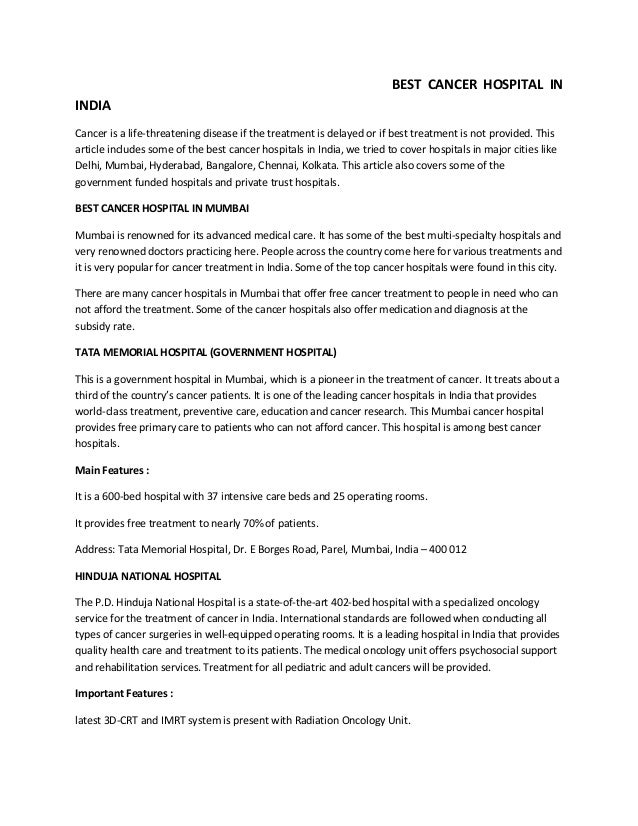 BEST CANCER HOSPITAL IN INDIA

Cancer is a life-threatening disease if the treatment is delayed or if best treatment is not provided. This article includes some of the best cancer hospitals in India, we tried to cover hospitals in major cities like Delhi, Mumbai, Hyderabad, Bangalore, Chennai, Kolkata. This article also covers some of the government funded hospitals and private trust hospitals.

BEST CANCER HOSPITAL IN MUMBAI

Mumbai is renowned for its advanced medical care. It has some of the best multi-specialty hospitals and very renowned doctors practicing here. People across the country come here for various treatments and it is very popular for cancer treatment in India. Some of the top cancer hospitals were found in this city.

There are many cancer hospitals in Mumbai that offer free cancer treatment to people in need who can not afford the treatment. Some of the cancer hospitals also offer medication and diagnosis at the subsidy rate.

TATA MEMORIAL HOSPITAL (GOVERNMENT HOSPITAL)

This is a government hospital in Mumbai, which is a pioneer in the treatment of cancer. It treats about a third of the country's cancer patients. It is one of the leading cancer hospitals in India that provides world-class treatment, preventive care, education and cancer research. This Mumbai cancer hospital provides free primary care to patients who can not afford cancer. This hospital is among best cancer hospitals.

Main Features :

It is a 600-bed hospital with 37 intensive care beds and 25 operating rooms.

It provides free treatment to nearly 70% of patients.

Address: Tata Memorial Hospital, Dr. E Borges Road, Parel, Mumbai, India – 400 012

HINDUJA NATIONAL HOSPITAL

The P.D. Hinduja National Hospital is a state-of-the-art 402-bed hospital with a specialized oncology service for the treatment of cancer in India. International standards are followed when conducting all types of cancer surgeries in well-equipped operating rooms. It is a leading hospital in India that provides quality health care and treatment to its patients. The medical oncology unit offers psychosocial support and rehabilitation services. Treatment for all pediatric and adult cancers will be provided.

Important Features :

latest 3D-CRT and IMRT system is present with Radiation Oncology Unit.